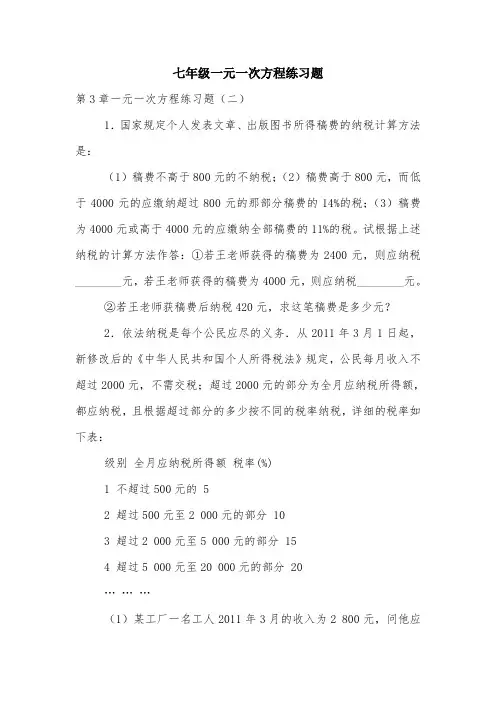 七年级一元一次方程练习题

第3章一元一次方程练习题（二）

1．国家规定个人发表文章、出版图书所得稿费的纳税计算方法是：

（1）稿费不高于800元的不纳税；（2）稿费高于800元，而低于4000元的应缴纳超过800元的那部分稿费的14%的税；（3）稿费为4000元或高于4000元的应缴纳全部稿费的11%的税。试根据上述纳税的计算方法作答：①若王老师获得的稿费为2400元，则应纳税________元，若王老师获得的稿费为4000元，则应纳税________元。

②若王老师获稿费后纳税420元，求这笔稿费是多少元？

2．依法纳税是每个公民应尽的义务．从2011年3月1日起，新修改后的《中华人民共和国个人所得税法》规定，公民每月收入不超过2000元，不需交税；超过2000元的部分为全月应纳税所得额，都应纳税，且根据超过部分的多少按不同的税率纳税，详细的税率如下表：

级别 全月应纳税所得额 税率(%)

1 不超过500元的 5

2 超过500元至2 000元的部分 10

3 超过2 000元至5 000元的部分 15

4 超过5 000元至20 000元的部分 20

… … …

（1）某工厂一名工人2011年3月的收入为2 800元，问他应